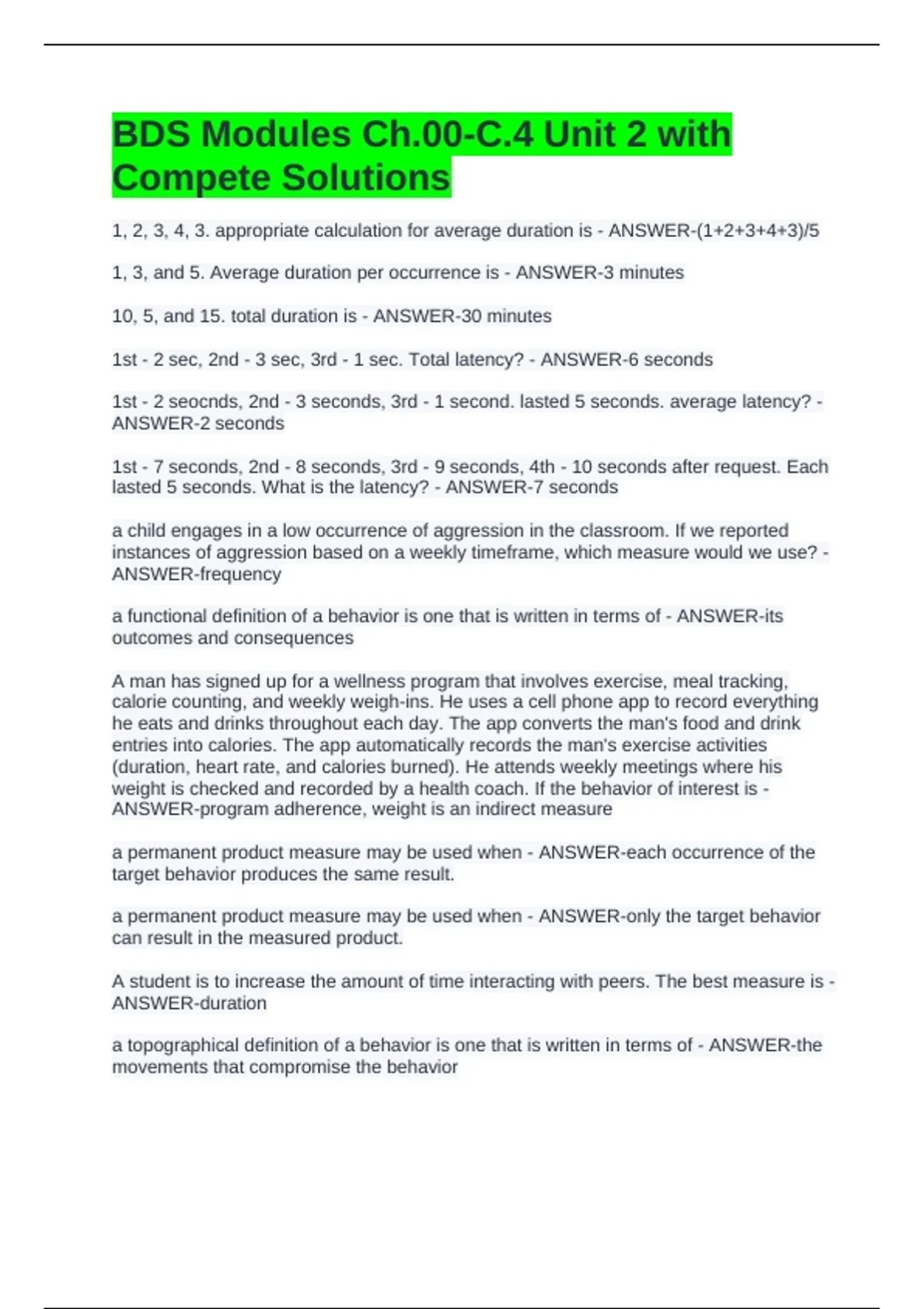 BDS Modules Ch.00-C.4 Unit 2 with Compete Solutions

1, 2, 3, 4, 3. appropriate calculation for average duration is - ANSWER-(1+2+3+4+3)/5

1, 3, and 5. Average duration per occurrence is - ANSWER-3 minutes

10, 5, and 15. total duration is - ANSWER-30 minutes

1st - 2 sec, 2nd - 3 sec, 3rd - 1 sec. Total latency? - ANSWER-6 seconds

1st - 2 seocnds, 2nd - 3 seconds, 3rd - 1 second. lasted 5 seconds. average latency? - ANSWER-2 seconds

1st - 7 seconds, 2nd - 8 seconds, 3rd - 9 seconds, 4th - 10 seconds after request. Each lasted 5 seconds. What is the latency? - ANSWER-7 seconds

a child engages in a low occurrence of aggression in the classroom. If we reported instances of aggression based on a weekly timeframe, which measure would we use? - ANSWER-frequency

a functional definition of a behavior is one that is written in terms of - ANSWER-its outcomes and consequences

A man has signed up for a wellness program that involves exercise, meal tracking, calorie counting, and weekly weigh-ins. He uses a cell phone app to record everything he eats and drinks throughout each day. The app converts the man's food and drink entries into calories. The app automatically records the man's exercise activities (duration, heart rate, and calories burned). He attends weekly meetings where his weight is checked and recorded by a health coach. If the behavior of interest is - ANSWER-program adherence, weight is an indirect measure

a permanent product measure may be used when - ANSWER-each occurrence of the target behavior produces the same result.

a permanent product measure may be used when - ANSWER-only the target behavior can result in the measured product.

A student is to increase the amount of time interacting with peers. The best measure is - ANSWER-duration

a topographical definition of a behavior is one that is written in terms of - ANSWER-the movements that compromise the behavior